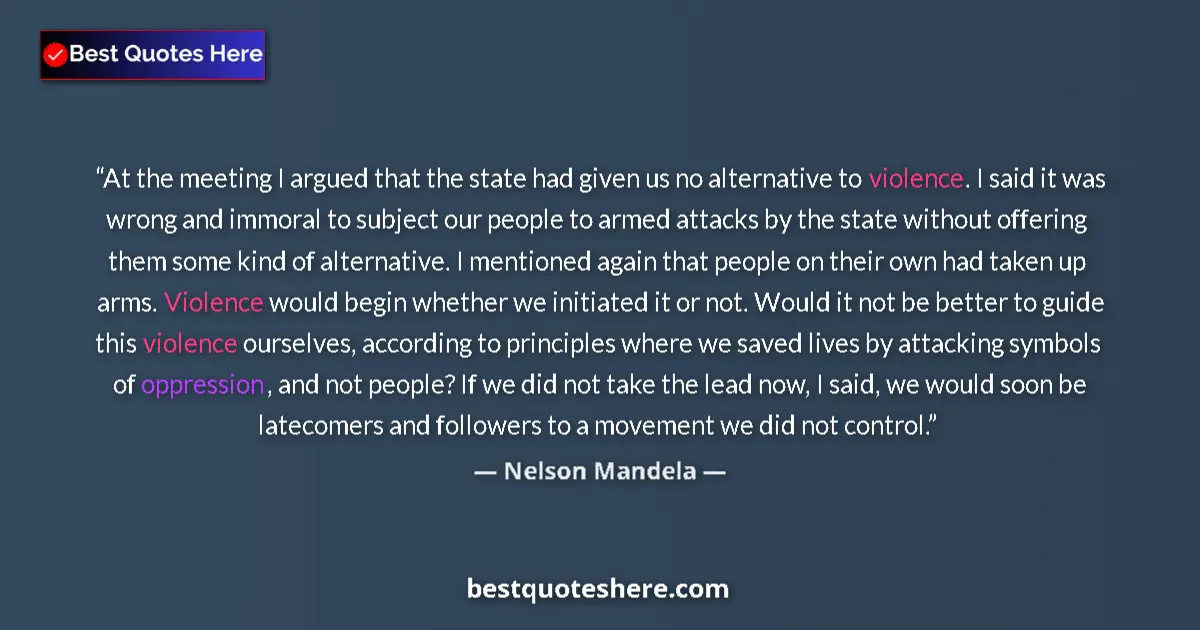 Best Quotes Here

“At the meeting I argued that the state had given us no alternative to violence. I said it was wrong and immoral to subject our people to armed attacks by the state without offering them some kind of alternative. I mentioned again that people on their own had taken up arms. Violence would begin whether we initiated it or not. Would it not be better to guide this violence ourselves, according to principles where we saved lives by attacking symbols of oppression, and not people? If we did not take the lead now, I said, we would soon be latecomers and followers to a movement we did not control.”

— Nelson Mandela —

bestquoteshere.com